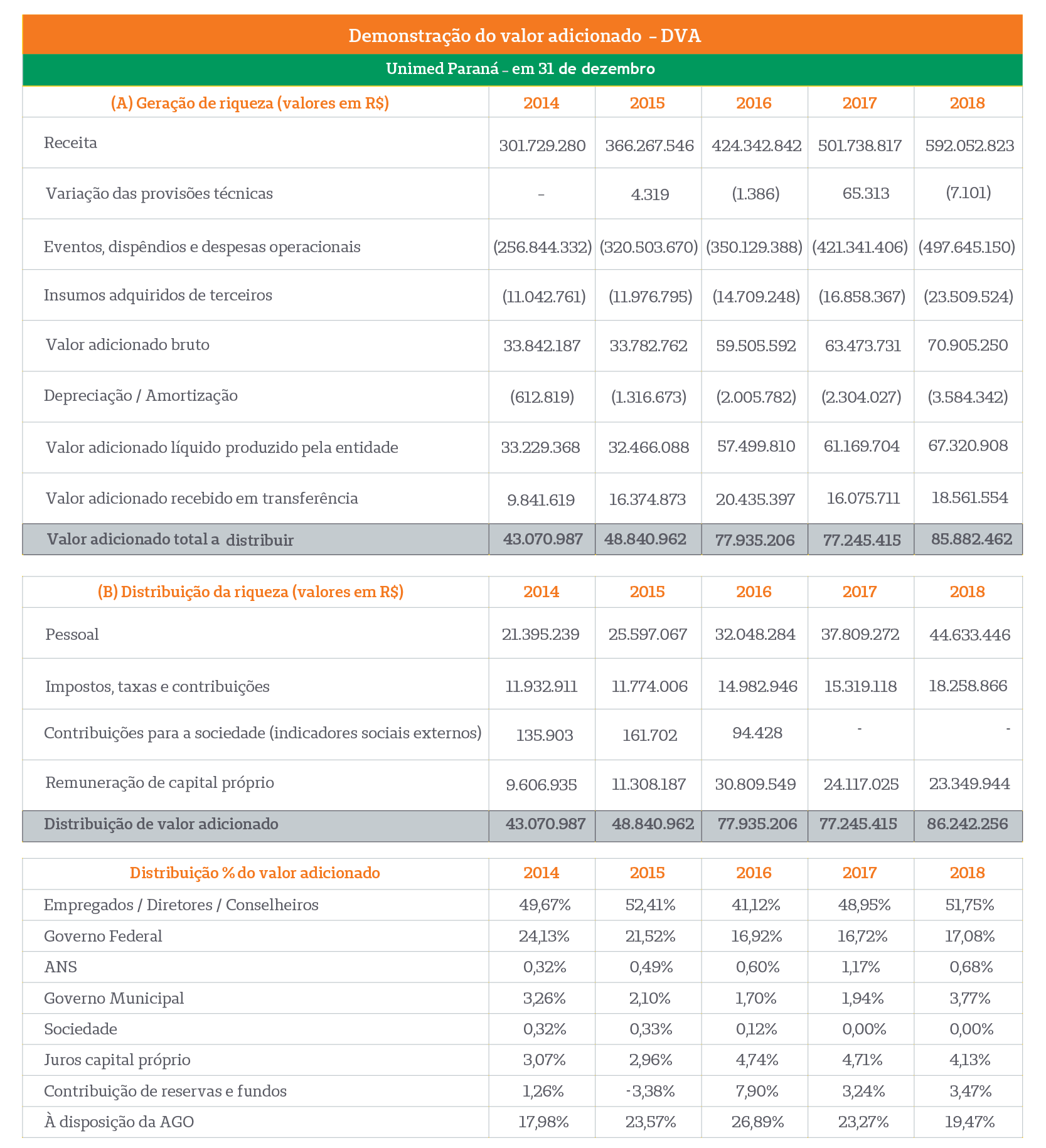 Demonstração do valor adicionado – DVA

Unimed Paraná – em 31 de dezembro

| (A) Geração de riqueza (valores em R$) | 2014 | 2015 | 2016 | 2017 | 2018 |
|---|---|---|---|---|---|
| Receita | 301.729.280 | 366.267.546 | 424.342.842 | 501.738.817 | 592.052.823 |
| Variação das provisões técnicas | – | 4.319 | (1.386) | 65.313 | (7.101) |
| Eventos, dispêndios e despesas operacionais | (256.844.332) | (320.503.670) | (350.129.388) | (421.341.406) | (497.645.150) |
| Insumos adquiridos de terceiros | (11.042.761) | (11.976.795) | (14.709.248) | (16.858.367) | (23.509.524) |
| Valor adicionado bruto | 33.842.187 | 33.782.762 | 59.505.592 | 63.473.731 | 70.905.250 |
| Depreciação / Amortização | (612.819) | (1.316.673) | (2.005.782) | (2.304.027) | (3.584.342) |
| Valor adicionado líquido produzido pela entidade | 33.229.368 | 32.466.088 | 57.499.810 | 61.169.704 | 67.320.908 |
| Valor adicionado recebido em transferência | 9.841.619 | 16.374.873 | 20.435.397 | 16.075.711 | 18.561.554 |
| Valor adicionado total a distribuir | 43.070.987 | 48.840.962 | 77.935.206 | 77.245.415 | 85.882.462 |

| (B) Distribuição da riqueza (valores em R$) | 2014 | 2015 | 2016 | 2017 | 2018 |
|---|---|---|---|---|---|
| Pessoal | 21.395.239 | 25.597.067 | 32.048.284 | 37.809.272 | 44.633.446 |
| Impostos, taxas e contribuições | 11.932.911 | 11.774.006 | 14.982.946 | 15.319.118 | 18.258.866 |
| Contribuições para a sociedade (indicadores sociais externos) | 135.903 | 161.702 | 94.428 | - | - |
| Remuneração de capital próprio | 9.606.935 | 11.308.187 | 30.809.549 | 24.117.025 | 23.349.944 |
| Distribuição de valor adicionado | 43.070.987 | 48.840.962 | 77.935.206 | 77.245.415 | 86.242.256 |

| Distribuição % do valor adicionado | 2014 | 2015 | 2016 | 2017 | 2018 |
|---|---|---|---|---|---|
| Empregados / Diretores / Conselheiros | 49,67% | 52,41% | 41,12% | 48,95% | 51,75% |
| Governo Federal | 24,13% | 21,52% | 16,92% | 16,72% | 17,08% |
| ANS | 0,32% | 0,49% | 0,60% | 1,17% | 0,68% |
| Governo Municipal | 3,26% | 2,10% | 1,70% | 1,94% | 3,77% |
| Sociedade | 0,32% | 0,33% | 0,12% | 0,00% | 0,00% |
| Juros capital próprio | 3,07% | 2,96% | 4,74% | 4,71% | 4,13% |
| Contribuição de reservas e fundos | 1,26% | -3,38% | 7,90% | 3,24% | 3,47% |
| À disposição da AGO | 17,98% | 23,57% | 26,89% | 23,27% | 19,47% |